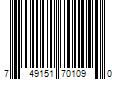 7 49151 70109 0